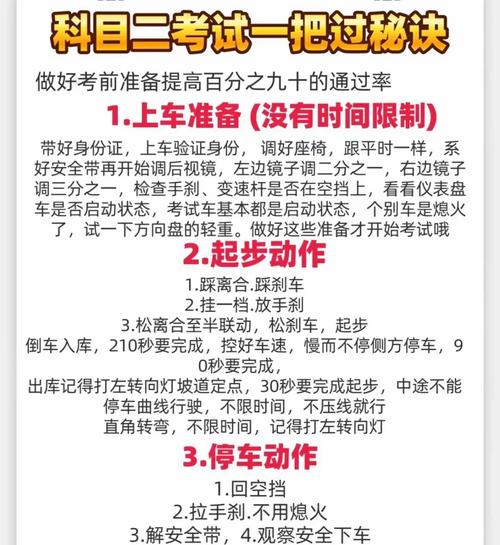 科目二考试一把过秘诀

做好考前准备提高百分之九十的通过率

1.上车准备 (没有时间限制)

带好身份证，上车验证身份，调好座椅，跟平时一样，系好安全带再开始调后视镜，左边镜子调二分之一，右边镜子调三分之一，检查手刹、变速杆是否在空挡上，看看仪表盘车是否启动状态，考试车基本都是启动状态，个别车是熄火了，试一下方向盘的轻重。做好这些准备才开始考试哦

2.起步动作

1.踩离合.踩刹车
2.挂一档.放手刹
3.松离合至半联动，松刹车，起步
倒车入库，210秒要完成，控好车速，慢而不停侧方停车，90秒要完成，
出库记得打左转向灯坡道定点，30秒要完成起步，中途不能停车曲线行驶，不限时间，不压线就行
直角转弯，不限时间，记得打左转向灯

3.停车动作

1.回空挡
2.拉手刹.不用熄火
3.解安全带，4.观察安全下车